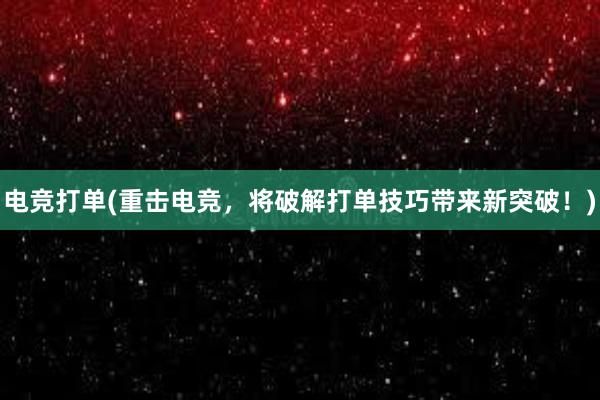 电竞打单(重击电竞，将破解打单技巧带来新突破！)